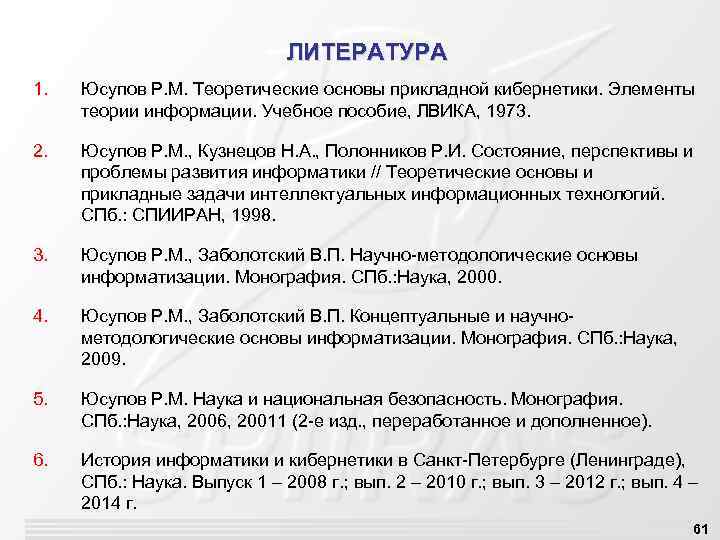 ЛИТЕРАТУРА

1. Юсупов Р.М. Теоретические основы прикладной кибернетики. Элементы теории информации. Учебное пособие, ЛВИКА, 1973.

2. Юсупов Р.М., Кузнецов Н.А., Полонников Р.И. Состояние, перспективы и проблемы развития информатики // Теоретические основы и прикладные задачи интеллектуальных информационных технологий. СПб.: СПИИРАН, 1998.

3. Юсупов Р.М., Заболотский В.П. Научно-методологические основы информатизации. Монография. СПб.:Наука, 2000.

4. Юсупов Р.М., Заболотский В.П. Концептуальные и научно-методологические основы информатизации. Монография. СПб.:Наука, 2009.

5. Юсупов Р.М. Наука и национальная безопасность. Монография. СПб.:Наука, 2006, 20011 (2-е изд., переработанное и дополненное).

6. История информатики и кибернетики в Санкт-Петербурге (Ленинграде), СПб.: Наука. Выпуск 1 – 2008 г.; вып. 2 – 2010 г.; вып. 3 – 2012 г.; вып. 4 – 2014 г.

61